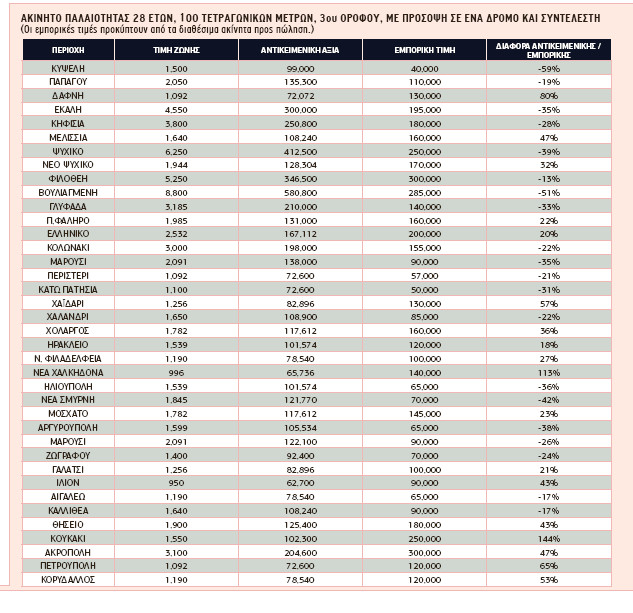 ΑΚΙΝΗΤΟ ΠΑΛΑΙΟΤΗΤΑΣ 28 ΕΤΩΝ, 100 ΤΕΤΡΑΓΩΝΙΚΩΝ ΜΕΤΡΩΝ, 3ου ΟΡΟΦΟΥ, ΜΕ ΠΡΟΣΟΨΗ ΣΕ ΕΝΑ ΔΡΟΜΟ ΚΑΙ ΣΥΝΤΕΛΕΣΤΗ
(Οι εμπορικές τιμές προκύπτουν από τα διαθέσιμα ακίνητα προς πώληση.)

| ΠΕΡΙΟΧΗ | ΤΙΜΗ ΖΩΝΗΣ | ΑΝΤΙΚΕΙΜΕΝΙΚΗ ΑΞΙΑ | ΕΜΠΟΡΙΚΗ ΤΙΜΗ | ΔΙΑΦΟΡΑ ΑΝΤΙΚΕΙΜΕΝΙΚΗΣ / ΕΜΠΟΡΙΚΗΣ |
|---|---|---|---|---|
| ΚΥΨΕΛΗ | 1,500 | 99,000 | 40,000 | -59% |
| ΠΑΠΑΓΟΥ | 2,050 | 135,300 | 110,000 | -19% |
| ΔΑΦΝΗ | 1,092 | 72,072 | 130,000 | 80% |
| ΕΚΑΛΗ | 4,550 | 300,000 | 195,000 | -35% |
| ΚΗΦΙΣΙΑ | 3,800 | 250,800 | 180,000 | -28% |
| ΜΕΛΙΣΣΙΑ | 1,640 | 108,240 | 160,000 | 47% |
| ΨΥΧΙΚΟ | 6,250 | 412,500 | 250,000 | -39% |
| ΝΕΟ ΨΥΧΙΚΟ | 1,944 | 128,304 | 170,000 | 32% |
| ΦΙΛΟΘΕΗ | 5,250 | 346,500 | 300,000 | -13% |
| ΒΟΥΛΙΑΓΜΕΝΗ | 8,800 | 580,800 | 285,000 | -51% |
| ΓΛΥΦΑΔΑ | 3,185 | 210,000 | 140,000 | -33% |
| Π.ΦΑΛΗΡΟ | 1,985 | 131,000 | 160,000 | 22% |
| ΕΛΛΗΝΙΚΟ | 2,532 | 167,112 | 200,000 | 20% |
| ΚΟΛΩΝΑΚΙ | 3,000 | 198,000 | 155,000 | -22% |
| ΜΑΡΟΥΣΙ | 2,091 | 138,000 | 90,000 | -35% |
| ΠΕΡΙΣΤΕΡΙ | 1,092 | 72,600 | 57,000 | -21% |
| ΚΑΤΩ ΠΑΤΗΣΙΑ | 1,100 | 72,600 | 50,000 | -31% |
| ΧΑΪΔΑΡΙ | 1,256 | 82,896 | 130,000 | 57% |
| ΧΑΛΑΝΔΡΙ | 1,650 | 108,900 | 85,000 | -22% |
| ΧΟΛΑΡΓΟΣ | 1,782 | 117,612 | 160,000 | 36% |
| ΗΡΑΚΛΕΙΟ | 1,539 | 101,574 | 120,000 | 18% |
| Ν. ΦΙΛΑΔΕΛΦΕΙΑ | 1,190 | 78,540 | 100,000 | 27% |
| ΝΕΑ ΧΑΛΚΗΔΟΝΑ | 996 | 65,736 | 140,000 | 113% |
| ΗΛΙΟΥΠΟΛΗ | 1,539 | 101,574 | 65,000 | -36% |
| ΝΕΑ ΣΜΥΡΝΗ | 1,845 | 121,770 | 70,000 | -42% |
| ΜΟΣΧΑΤΟ | 1,782 | 117,612 | 145,000 | 23% |
| ΑΡΓΥΡΟΥΠΟΛΗ | 1,599 | 105,534 | 65,000 | -38% |
| ΜΑΡΟΥΣΙ | 2,091 | 122,100 | 90,000 | -26% |
| ΖΩΓΡΑΦΟΥ | 1,400 | 92,400 | 70,000 | -24% |
| ΓΑΛΑΤΣΙ | 1,256 | 82,896 | 100,000 | 21% |
| ΙΛΙΟΝ | 950 | 62,700 | 90,000 | 43% |
| ΑΙΓΑΛΕΩ | 1,190 | 78,540 | 65,000 | -17% |
| ΚΑΛΛΙΘΕΑ | 1,640 | 108,240 | 90,000 | -17% |
| ΘΗΣΕΙΟ | 1,900 | 125,400 | 180,000 | 43% |
| ΚΟΥΚΑΚΙ | 1,550 | 102,300 | 250,000 | 144% |
| ΑΚΡΟΠΟΛΗ | 3,100 | 204,600 | 300,000 | 47% |
| ΠΕΤΡΟΥΠΟΛΗ | 1,092 | 72,600 | 120,000 | 65% |
| ΚΟΡΥΔΑΛΛΟΣ | 1,190 | 78,540 | 120,000 | 53% |